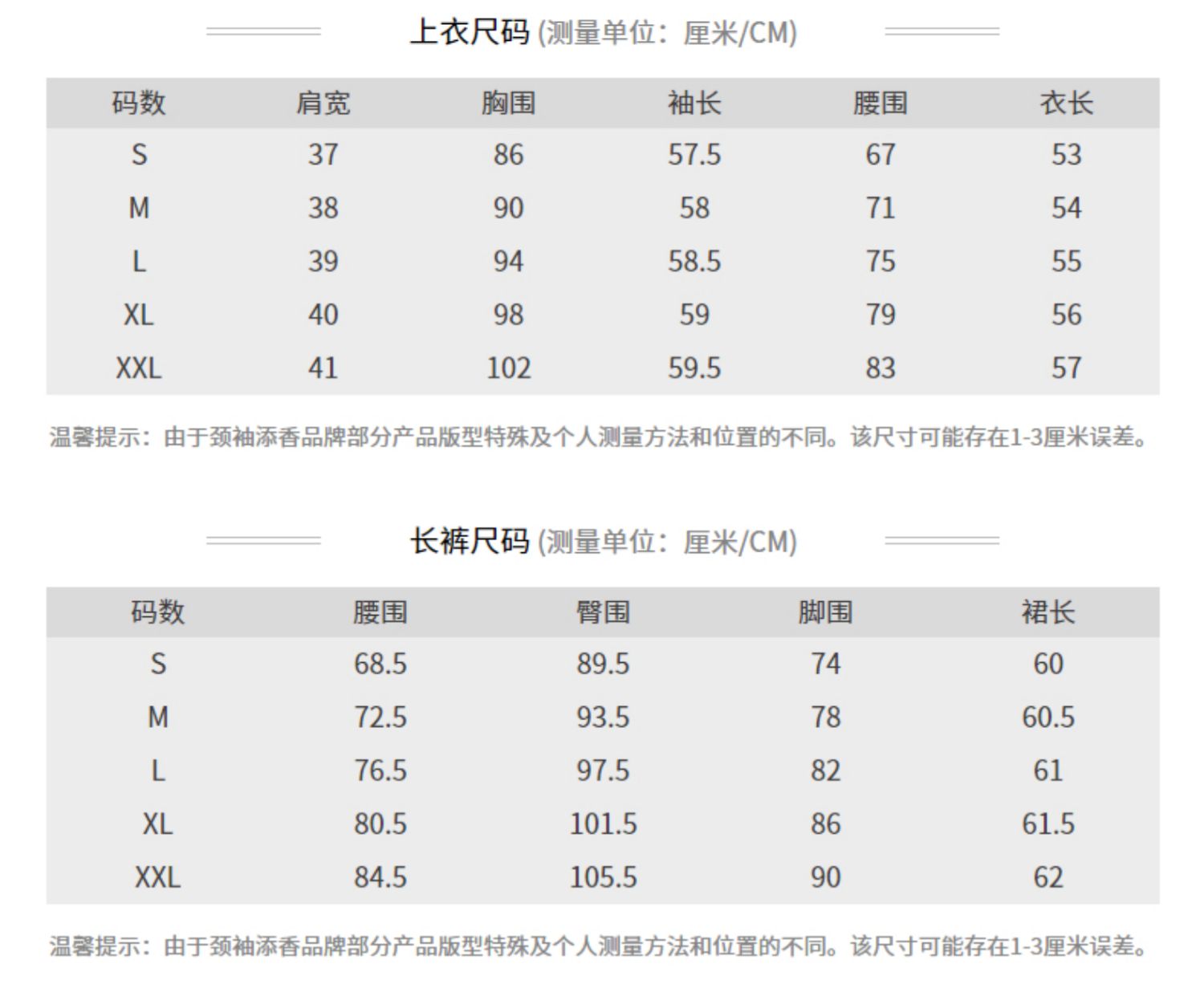 上衣尺码 (测量单位：厘米/CM)

| 码数 | 肩宽 | 胸围 | 袖长 | 腰围 | 衣长 |
|---|---|---|---|---|---|
| S | 37 | 86 | 57.5 | 67 | 53 |
| M | 38 | 90 | 58 | 71 | 54 |
| L | 39 | 94 | 58.5 | 75 | 55 |
| XL | 40 | 98 | 59 | 79 | 56 |
| XXL | 41 | 102 | 59.5 | 83 | 57 |

温馨提示：由于颈袖添香品牌部分产品版型特殊及个人测量方法和位置的不同。该尺寸可能存在1-3厘米误差。

长裤尺码 (测量单位：厘米/CM)

| 码数 | 腰围 | 臀围 | 脚围 | 裙长 |
|---|---|---|---|---|
| S | 68.5 | 89.5 | 74 | 60 |
| M | 72.5 | 93.5 | 78 | 60.5 |
| L | 76.5 | 97.5 | 82 | 61 |
| XL | 80.5 | 101.5 | 86 | 61.5 |
| XXL | 84.5 | 105.5 | 90 | 62 |

温馨提示：由于颈袖添香品牌部分产品版型特殊及个人测量方法和位置的不同。该尺寸可能存在1-3厘米误差。